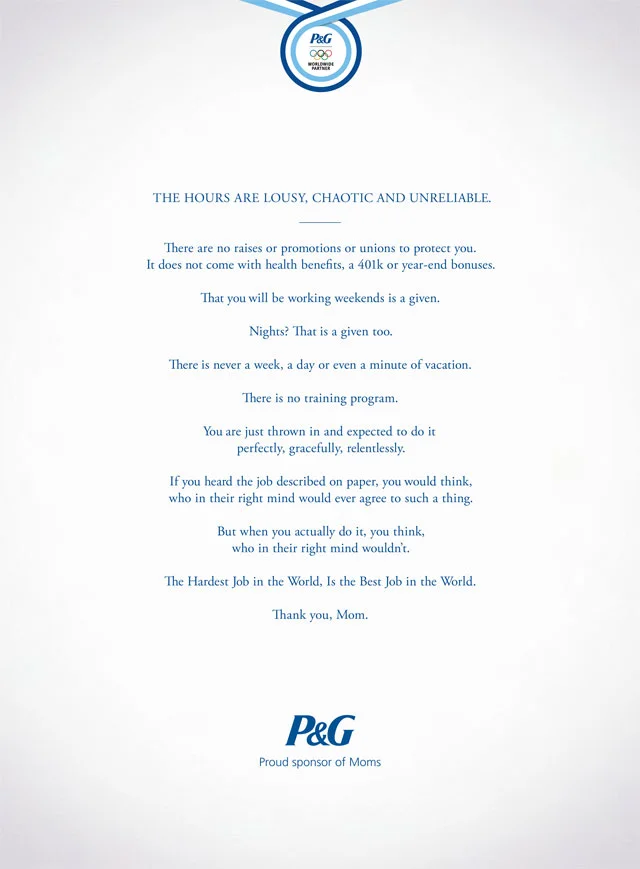 P&G
WORLDWIDE PARTNER

THE HOURS ARE LOUSY, CHAOTIC AND UNRELIABLE.

There are no raises or promotions or unions to protect you. It does not come with health benefits, a 401k or year-end bonuses.

That you will be working weekends is a given.

Nights? That is a given too.

There is never a week, a day or even a minute of vacation.

There is no training program.

You are just thrown in and expected to do it perfectly, gracefully, relentlessly.

If you heard the job described on paper, you would think, who in their right mind would ever agree to such a thing.

But when you actually do it, you think, who in their right mind wouldn't.

The Hardest Job in the World, Is the Best Job in the World.

Thank you, Mom.

P&G
Proud sponsor of Moms